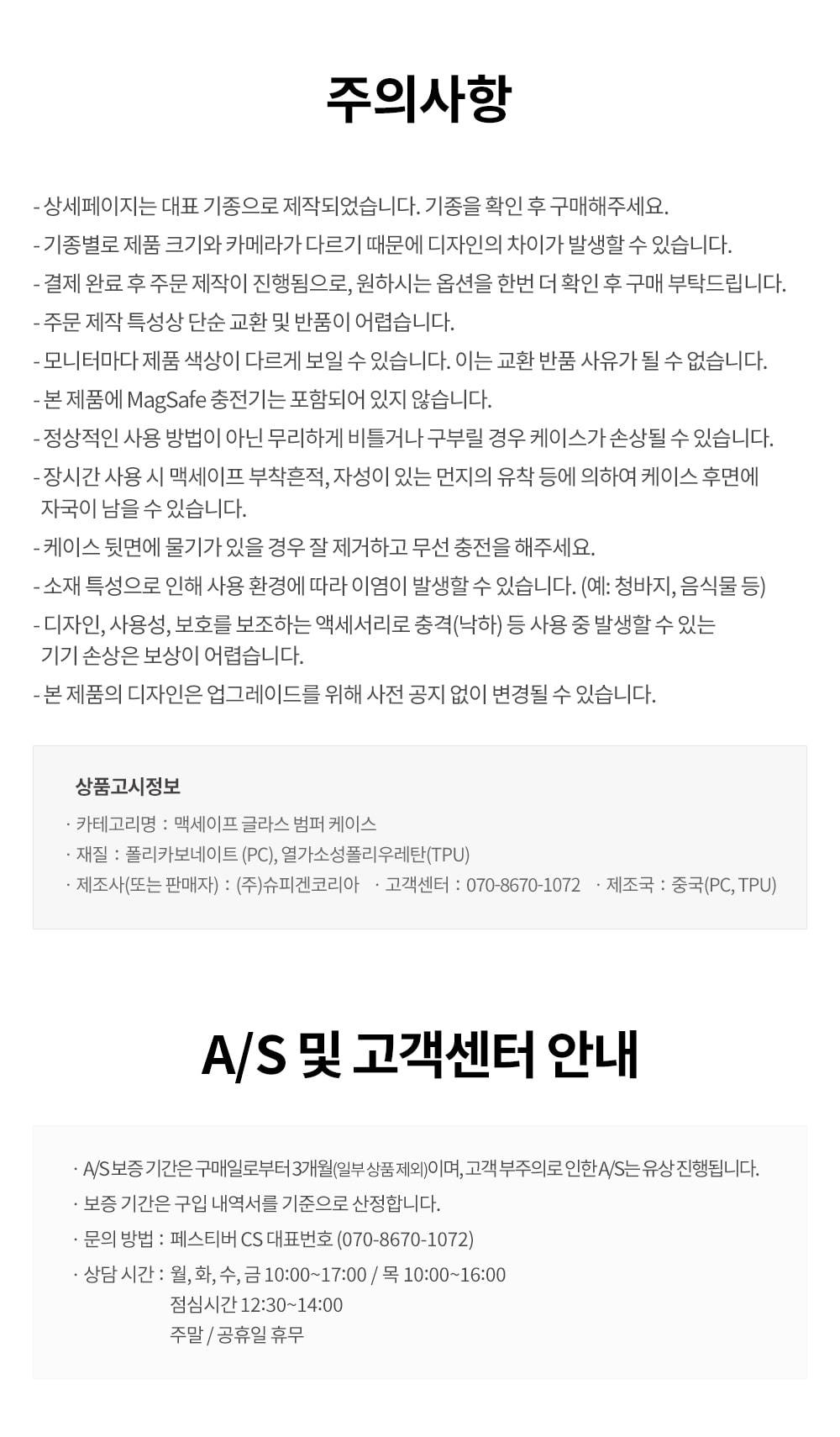 주의사항

- 상세페이지는 대표 기종으로 제작되었습니다. 기종을 확인 후 구매해주세요.
- 기종별로 제품 크기와 카메라가 다르기 때문에 디자인의 차이가 발생할 수 있습니다.
- 결제 완료 후 주문 제작이 진행됨으로, 원하시는 옵션을 한번 더 확인 후 구매 부탁드립니다.
- 주문 제작 특성상 단순 교환 및 반품이 어렵습니다.
- 모니터마다 제품 색상이 다르게 보일 수 있습니다. 이는 교환 반품 사유가 될 수 없습니다.
- 본 제품에 MagSafe 충전기는 포함되어 있지 않습니다.
- 정상적인 사용 방법이 아닌 무리하게 비틀거나 구부릴 경우 케이스가 손상될 수 있습니다.
- 장시간 사용 시 맥세이프 부착흔적, 자성이 있는 먼지의 유착 등에 의하여 케이스 후면에 자국이 남을 수 있습니다.
- 케이스 뒷면에 물기가 있을 경우 잘 제거하고 무선 충전을 해주세요.
- 소재 특성으로 인해 사용 환경에 따라 이염이 발생할 수 있습니다. (예: 청바지, 음식물 등)
- 디자인, 사용성, 보호를 보조하는 액세서리로 충격(낙하) 등 사용 중 발생할 수 있는 기기 손상은 보상이 어렵습니다.
- 본 제품의 디자인은 업그레이드를 위해 사전 공지 없이 변경될 수 있습니다.

상품고시정보
· 카테고리명 : 맥세이프 글라스 범퍼 케이스
· 재질 : 폴리카보네이트 (PC), 열가소성폴리우레탄(TPU)
· 제조사(또는 판매자) : (주)슈피겐코리아 · 고객센터 : 070-8670-1072 · 제조국 : 중국(PC, TPU)

A/S 및 고객센터 안내

· A/S 보증 기간은 구매일로부터 3개월(일부 상품 제외)이며, 고객 부주의로 인한 A/S는 유상 진행됩니다.
· 보증 기간은 구입 내역서를 기준으로 산정합니다.
· 문의 방법 : 페스티버 CS 대표번호 (070-8670-1072)
· 상담 시간 : 월, 화, 수, 금 10:00~17:00 / 목 10:00~16:00
점심시간 12:30~14:00
주말 / 공휴일 휴무